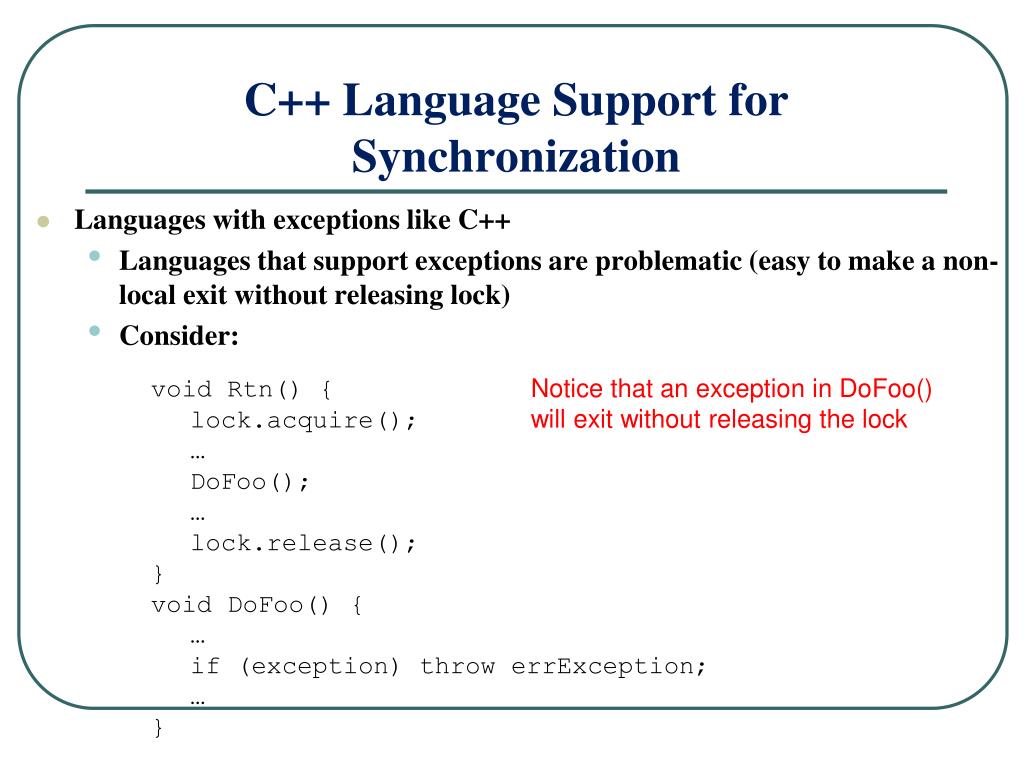 C++ Language Support for Synchronization

Languages with exceptions like C++

Languages that support exceptions are problematic (easy to make a non-local exit without releasing lock)

Consider:

void Rtn() {
  lock.acquire();
  …
  DoFoo();
  …
  lock.release();
}
void DoFoo() {
  …
  if (exception) throw errException;
  …
}

Notice that an exception in DoFoo() will exit without releasing the lock